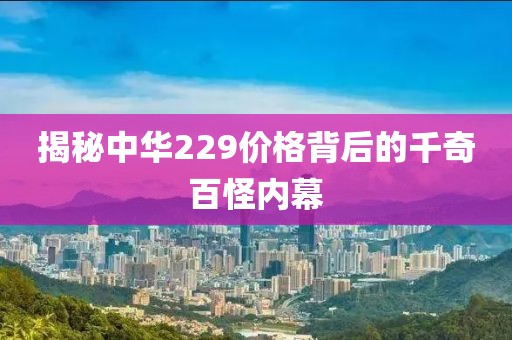 揭秘中华229价格背后的千奇百怪内幕